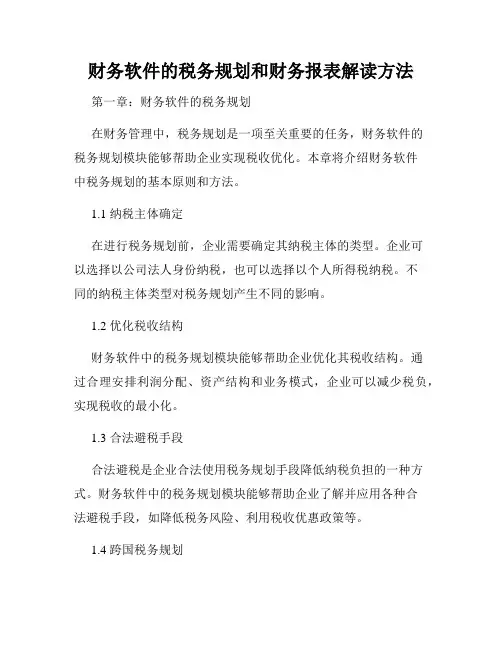 财务软件的税务规划和财务报表解读方法

第一章：财务软件的税务规划

在财务管理中，税务规划是一项至关重要的任务，财务软件的税务规划模块能够帮助企业实现税收优化。本章将介绍财务软件中税务规划的基本原则和方法。

1.1 纳税主体确定

在进行税务规划前，企业需要确定其纳税主体的类型。企业可以选择以公司法人身份纳税，也可以选择以个人所得税纳税。不同的纳税主体类型对税务规划产生不同的影响。

1.2 优化税收结构

财务软件中的税务规划模块能够帮助企业优化其税收结构。通过合理安排利润分配、资产结构和业务模式，企业可以减少税负，实现税收的最小化。

1.3 合法避税手段

合法避税是企业合法使用税务规划手段降低纳税负担的一种方式。财务软件中的税务规划模块能够帮助企业了解并应用各种合法避税手段，如降低税务风险、利用税收优惠政策等。

1.4 跨国税务规划